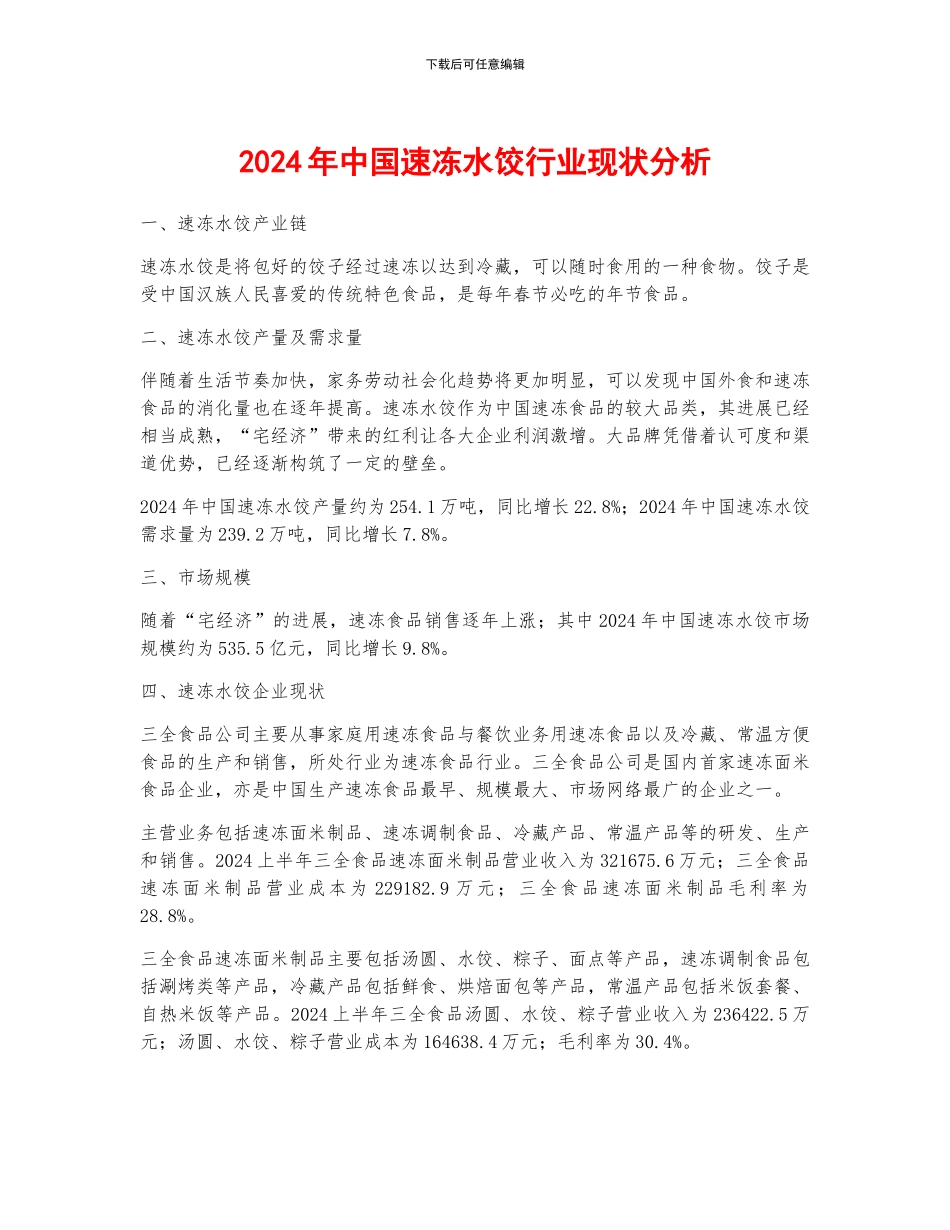 下载后可任意编辑

2024年中国速冻水饺行业现状分析

一、速冻水饺产业链

速冻水饺是将包好的饺子经过速冻以达到冷藏，可以随时食用的一种食物。饺子是受中国汉族人民喜爱的传统特色食品，是每年春节必吃的年节食品。

二、速冻水饺产量及需求量

伴随着生活节奏加快，家务劳动社会化趋势将更加明显，可以发现中国外食和速冻食品的消化量也在逐年提高。速冻水饺作为中国速冻食品的较大品类，其进展已经相当成熟，“宅经济”带来的红利让各大企业利润激增。大品牌凭借着认可度和渠道优势，已经逐渐构筑了一定的壁垒。

2024年中国速冻水饺产量约为254.1万吨，同比增长22.8%；2024年中国速冻水饺需求量为239.2万吨，同比增长7.8%。

三、市场规模

随着“宅经济”的进展，速冻食品销售逐年上涨；其中2024年中国速冻水饺市场规模约为535.5亿元，同比增长9.8%。

四、速冻水饺企业现状

三全食品公司主要从事家庭用速冻食品与餐饮业务用速冻食品以及冷藏、常温方便食品的生产和销售，所处行业为速冻食品行业。三全食品公司是国内首家速冻面米食品企业，亦是中国生产速冻食品最早、规模最大、市场网络最广的企业之一。

主营业务包括速冻面米制品、速冻调制食品、冷藏产品、常温产品等的研发、生产和销售。2024上半年三全食品速冻面米制品营业收入为321675.6万元；三全食品速冻面米制品营业成本为229182.9万元；三全食品速冻面米制品毛利率为28.8%。

三全食品速冻面米制品主要包括汤圆、水饺、粽子、面点等产品，速冻调制食品包括涮烤类等产品，冷藏产品包括鲜食、烘焙面包等产品，常温产品包括米饭套餐、自热米饭等产品。2024上半年三全食品汤圆、水饺、粽子营业收入为236422.5万元；汤圆、水饺、粽子营业成本为164638.4万元；毛利率为30.4%。